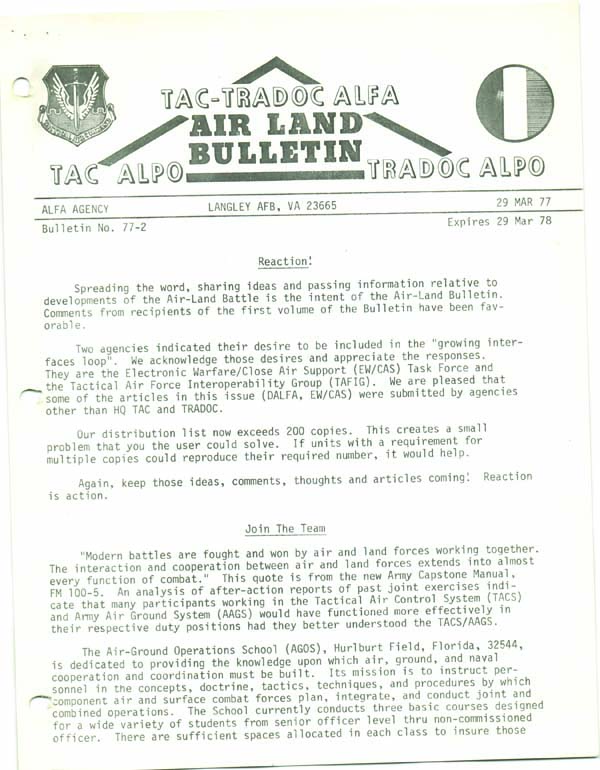 TAC-TRADOC ALFA
AIR LAND
BULLETIN
TAC ALPO
TRADOC ALPO

ALFA AGENCY LANGLEY AFB, VA 23665 29 MAR 77
Bulletin No. 77-2 Expires 29 Mar 78

Reaction!

Spreading the word, sharing ideas and passing information relative to developments of the Air-Land Battle is the intent of the Air-Land Bulletin. Comments from recipients of the first volume of the Bulletin have been favorable.

Two agencies indicated their desire to be included in the "growing interfaces loop". We acknowledge those desires and appreciate the responses. They are the Electronic Warfare/Close Air Support (EW/CAS) Task Force and the Tactical Air Force Interoperability Group (TAFIG). We are pleased that some of the articles in this issue (DALFA, EW/CAS) were submitted by agencies other than HQ TAC and TRADOC.

Our distribution list now exceeds 200 copies. This creates a small problem that you the user could solve. If units with a requirement for multiple copies could reproduce their required number, it would help.

Again, keep those ideas, comments, thoughts and articles coming! Reaction is action.

Join The Team

"Modern battles are fought and won by air and land forces working together. The interaction and cooperation between air and land forces extends into almost every function of combat." This quote is from the new Army Capstone Manual, FM 100-5. An analysis of after-action reports of past joint exercises indicate that many participants working in the Tactical Air Control System (TACS) and Army Air Ground System (AAGS) would have functioned more effectively in their respective duty positions had they better understood the TACS/AAGS.

The Air-Ground Operations School (AGOS), Hurlburt Field, Florida, 32544, is dedicated to providing the knowledge upon which air, ground, and naval cooperation and coordination must be built. Its mission is to instruct personnel in the concepts, doctrine, tactics, techniques, and procedures by which component air and surface combat forces plan, integrate, and conduct joint and combined operations. The School currently conducts three basic courses designed for a wide variety of students from senior officer level thru non-commissioned officer. There are sufficient spaces allocated in each class to insure those